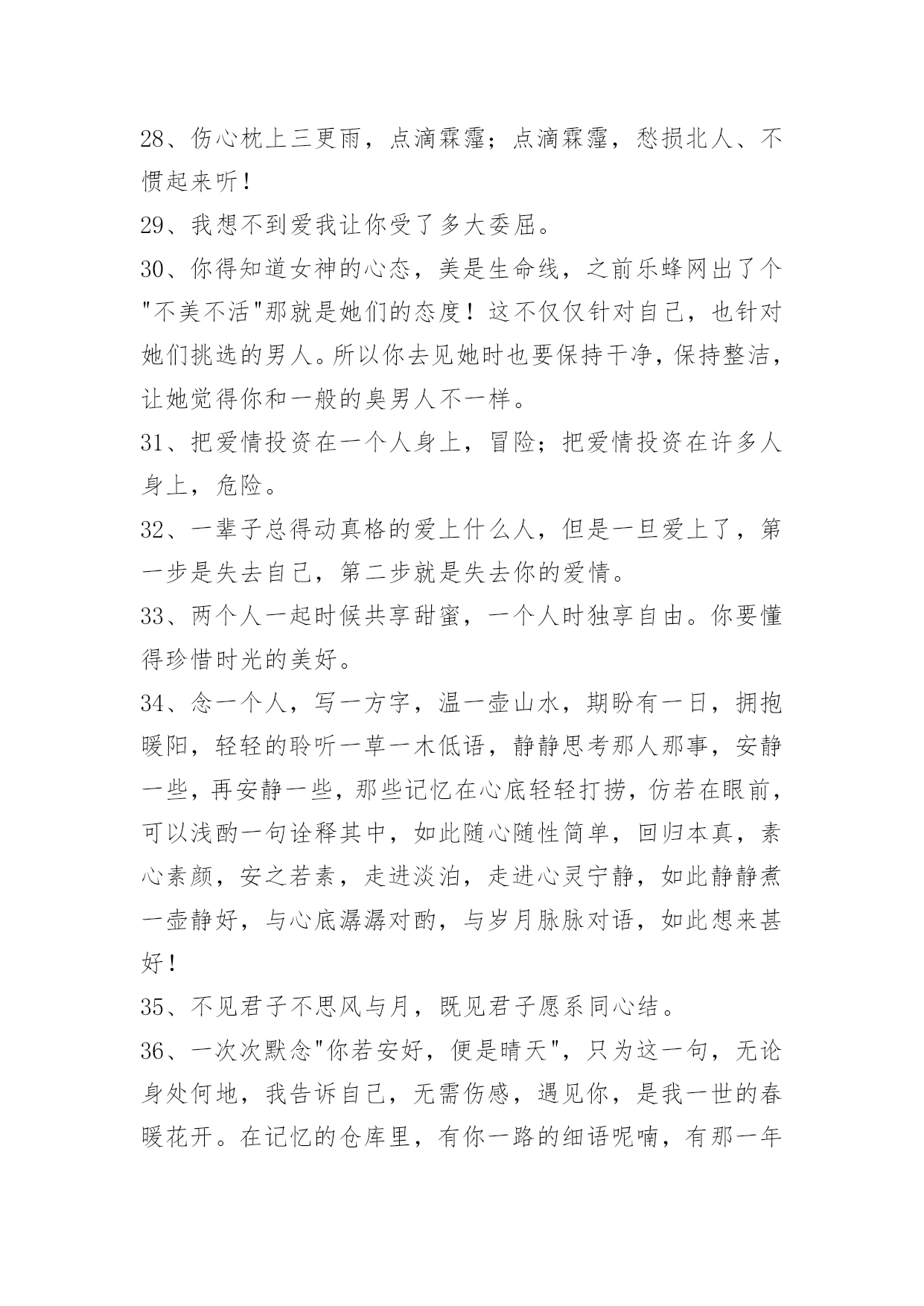 28、伤心枕上三更雨，点滴霖霪；点滴霖霪，愁损北人、不惯起来听！

29、我想不到爱我让你受了多大委屈。

30、你得知道女神的心态，美是生命线，之前乐蜂网出了个"不美不活"那就是她们的态度！这不仅仅针对自己，也针对她们挑选的男人。所以你去见她时也要保持干净，保持整洁，让她觉得你和一般的臭男人不一样。

31、把爱情投资在一个人身上，冒险；把爱情投资在许多人身上，危险。

32、一辈子总得动真格的爱上什么人，但是一旦爱上了，第一步是失去自己，第二步就是失去你的爱情。

33、两个人一起时候共享甜蜜，一个人时独享自由。你要懂得珍惜时光的美好。

34、念一个人，写一方字，温一壶山水，期盼有一日，拥抱暖阳，轻轻的聆听一草一木低语，静静思考那人那事，安静一些，再安静一些，那些记忆在心底轻轻打捞，仿若在眼前，可以浅酌一句诠释其中，如此随心随性简单，回归本真，素心素颜，安之若素，走进淡泊，走进心灵宁静，如此静静煮一壶静好，与心底潺潺对酌，与岁月脉脉对语，如此想来甚好！

35、不见君子不思风与月，既见君子愿系同心结。

36、一次次默念"你若安好，便是晴天"，只为这一句，无论身处何地，我告诉自己，无需伤感，遇见你，是我一世的春暖花开。在记忆的仓库里，有你一路的细语呢喃，有那一年